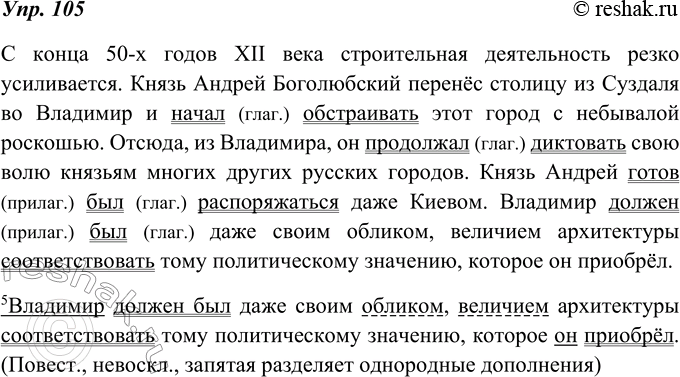 Упр. 105 © reshak.ru

С конца 50-х годов XII века строительная деятельность резко усиливается. Князь Андрей Боголюбский перенёс столицу из Суздаля во Владимир и начал (глаг.) обстраивать этот город с небывалой роскошью. Отсюда, из Владимира, он продолжал (глаг.) диктовать свою волю князьям многих других русских городов. Князь Андрей готов (прилаг.) был (глаг.) распоряжаться даже Киевом. Владимир должен (прилаг.) был (глаг.) даже своим обликом, величием архитектуры соответствовать тому политическому значению, которое он приобрёл.

$^5$Владимир должен был даже своим обликом, величием архитектуры соответствовать тому политическому значению, которое он приобрёл. (Повест., невоскл., запятая разделяет однородные дополнения)